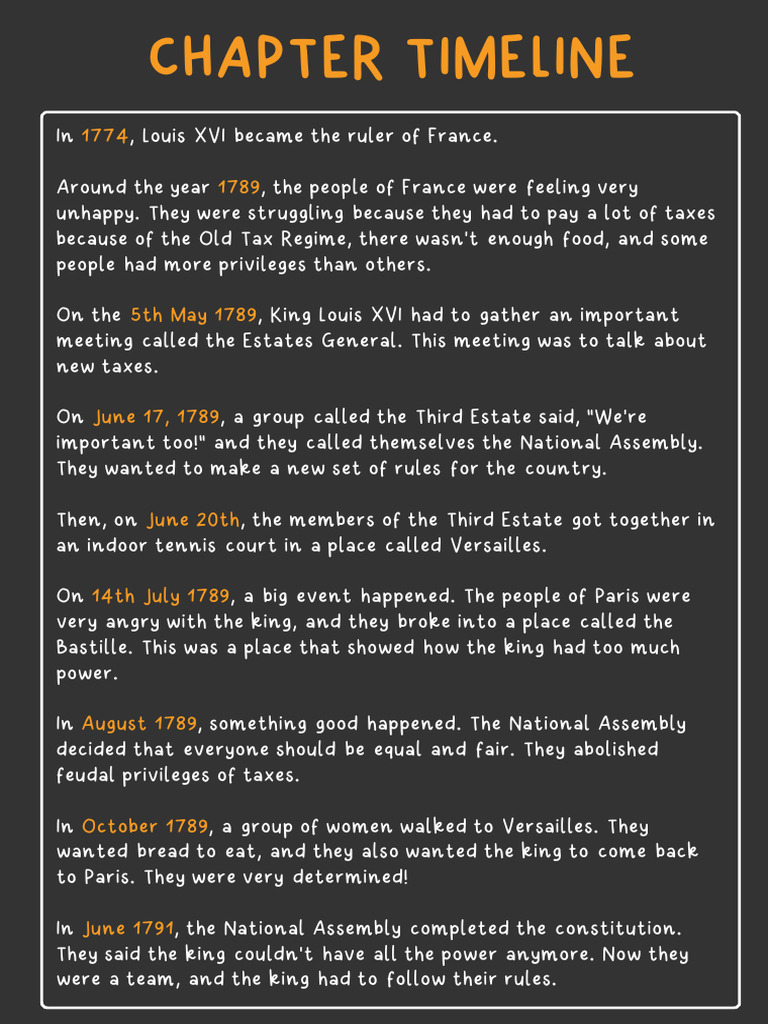 CHAPTER TIMELINE

In 1774, Louis XVI became the ruler of France.

Around the year 1789, the people of France were feeling very unhappy. They were struggling because they had to pay a lot of taxes because of the Old Tax Regime, there wasn't enough food, and some people had more privileges than others.

On the 5th May 1789, King Louis XVI had to gather an important meeting called the Estates General. This meeting was to talk about new taxes.

On June 17, 1789, a group called the Third Estate said, "We're important too!" and they called themselves the National Assembly. They wanted to make a new set of rules for the country.

Then, on June 20th, the members of the Third Estate got together in an indoor tennis court in a place called Versailles.

On 14th July 1789, a big event happened. The people of Paris were very angry with the king, and they broke into a place called the Bastille. This was a place that showed how the king had too much power.

In August 1789, something good happened. The National Assembly decided that everyone should be equal and fair. They abolished feudal privileges of taxes.

In October 1789, a group of women walked to Versailles. They wanted bread to eat, and they also wanted the king to come back to Paris. They were very determined!

In June 1791, the National Assembly completed the constitution. They said the king couldn't have all the power anymore. Now they were a team, and the king had to follow their rules.